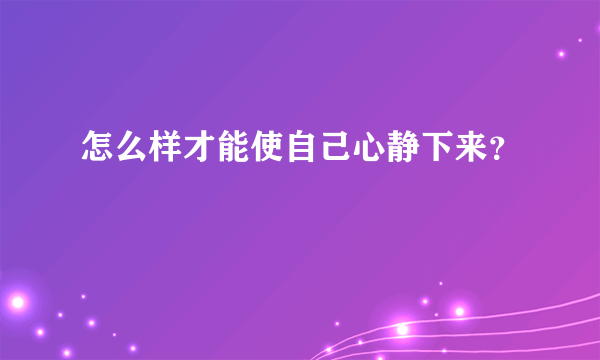 怎么样才能使自己心静下来？